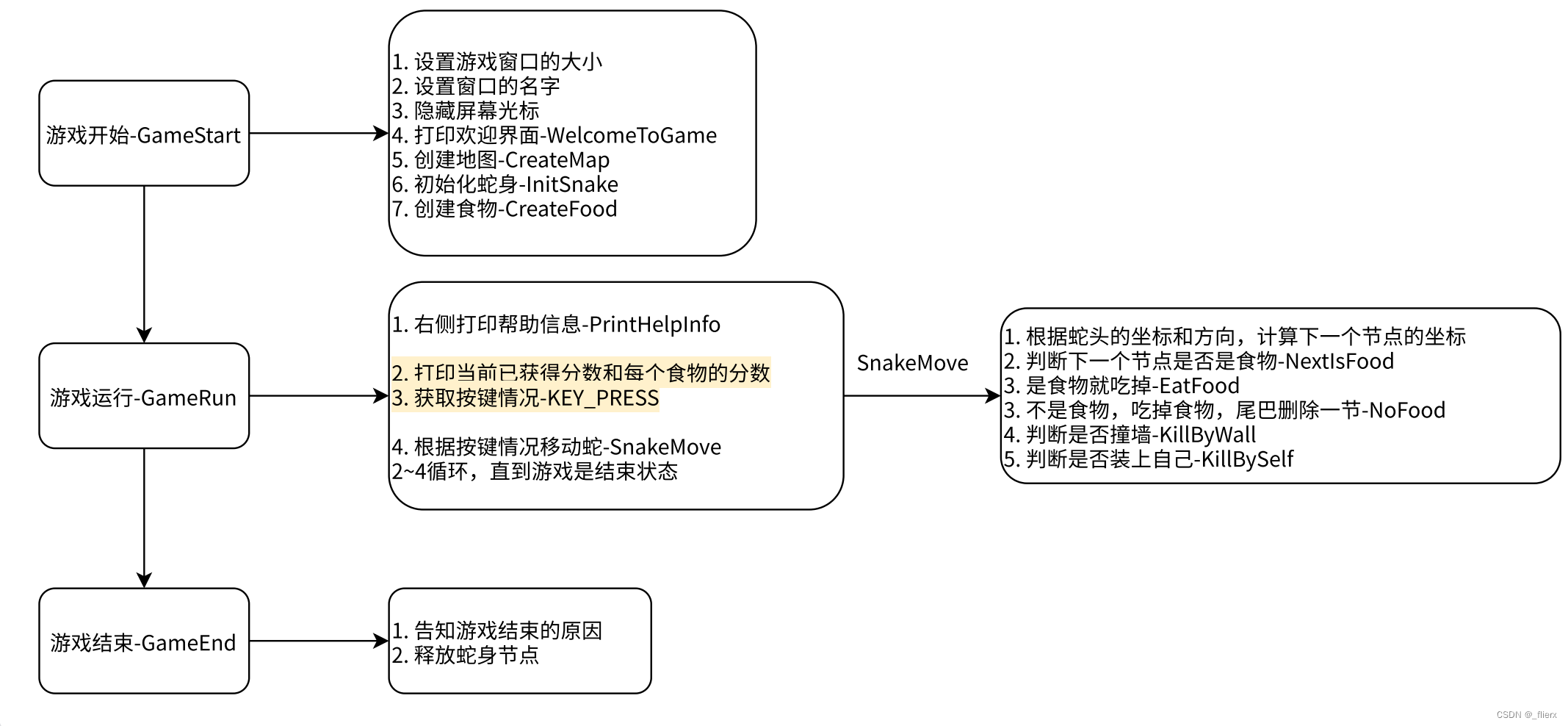 游戏开始-GameStart

1. 设置游戏窗口的大小
2. 设置窗口的名字
3. 隐藏屏幕光标
4. 打印欢迎界面-WelcomeToGame
5. 创建地图-CreateMap
6. 初始化蛇身-InitSnake
7. 创建食物-CreateFood

游戏运行-GameRun

1. 右侧打印帮助信息-PrintHelpInfo

2. 打印当前已获得分数和每个食物的分数
3. 获取按键情况-KEY_PRESS

4. 根据按键情况移动蛇-SnakeMove
2~4循环，直到游戏是结束状态

SnakeMove

1. 根据蛇头的坐标和方向，计算下一个节点的坐标
2. 判断下一个节点是否是食物-NextIsFood
3. 是食物就吃掉-EatFood
3. 不是食物，吃掉食物，尾巴删除一节-NoFood
4. 判断是否撞墙-KillByWall
5. 判断是否装上自己-KillBySelf

游戏结束-GameEnd

1. 告知游戏结束的原因
2. 释放蛇身节点

CSDN @_flierx